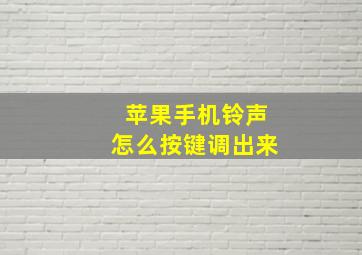 苹果手机铃声
怎么按键调出来